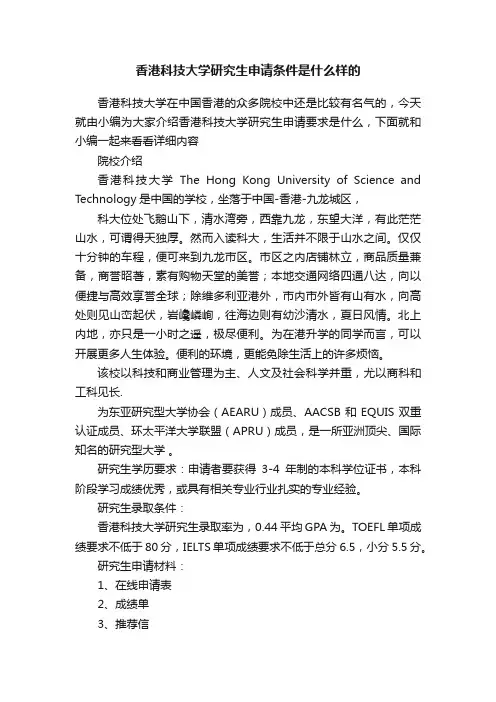 香港科技大学研究生申请条件是什么样的

香港科技大学在中国香港的众多院校中还是比较有名气的，今天就由小编为大家介绍香港科技大学研究生申请要求是什么，下面就和小编一起来看看详细内容

院校介绍

香港科技大学 The Hong Kong University of Science and Technology 是中国的学校，坐落于中国-香港-九龙城区，

科大位处飞鹅山下，清水湾旁，西靠九龙，东望大洋，有此茫茫山水，可谓得天独厚。然而入读科大，生活并不限于山水之间。仅仅十分钟的车程，便可来到九龙市区。市区之内店铺林立，商品质量兼备，商誉昭著，素有购物天堂的美誉；本地交通网络四通八达，向以便捷与高效享誉全球；除维多利亚港外，市内市外皆有山有水，向高处则见山峦起伏，岩巉嶙峋，往海边则有幼沙清水，夏日风情。北上内地，亦只是一小时之遥，极尽便利。为在港升学的同学而言，可以开展更多人生体验。便利的环境，更能免除生活上的许多烦恼。

该校以科技和商业管理为主、人文及社会科学并重，尤以商科和工科见长.

为东亚研究型大学协会（AEARU）成员、AACSB 和 EQUIS 双重认证成员、环太平洋大学联盟（APRU）成员，是一所亚洲顶尖、国际知名的研究型大学 。

研究生学历要求：申请者要获得 3-4 年制的本科学位证书，本科阶段学习成绩优秀，或具有相关专业行业扎实的专业经验。

研究生录取条件：

香港科技大学研究生录取率为，0.44 平均 GPA 为。TOEFL 单项成绩要求不低于 80 分，IELTS 单项成绩要求不低于总分 6.5，小分 5.5 分。

研究生申请材料：

1、在线申请表

2、成绩单

3、推荐信